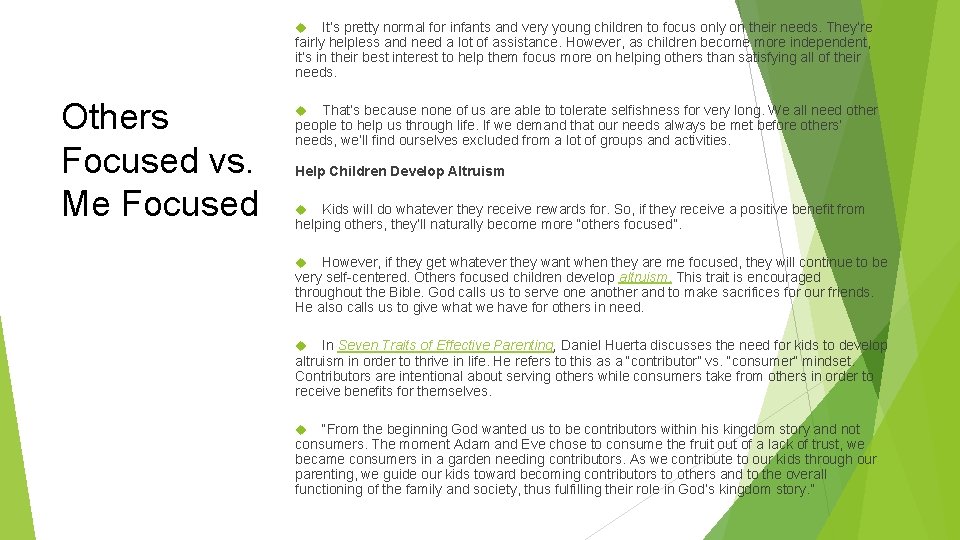 Others Focused vs. Me Focused

It's pretty normal for infants and very young children to focus only on their needs. They're fairly helpless and need a lot of assistance. However, as children become more independent, it's in their best interest to help them focus more on helping others than satisfying all of their needs.

That's because none of us are able to tolerate selfishness for very long. We all need other people to help us through life. If we demand that our needs always be met before others' needs, we'll find ourselves excluded from a lot of groups and activities.

Help Children Develop Altruism

Kids will do whatever they receive rewards for. So, if they receive a positive benefit from helping others, they'll naturally become more "others focused".

However, if they get whatever they want when they are me focused, they will continue to be very self-centered. Others focused children develop altruism. This trait is encouraged throughout the Bible. God calls us to serve one another and to make sacrifices for our friends. He also calls us to give what we have for others in need.

In Seven Traits of Effective Parenting, Daniel Huerta discusses the need for kids to develop altruism in order to thrive in life. He refers to this as a "contributor" vs. "consumer" mindset. Contributors are intentional about serving others while consumers take from others in order to receive benefits for themselves.

"From the beginning God wanted us to be contributors within his kingdom story and not consumers. The moment Adam and Eve chose to consume the fruit out of a lack of trust, we became consumers in a garden needing contributors. As we contribute to our kids through our parenting, we guide our kids toward becoming contributors to others and to the overall functioning of the family and society, thus fulfilling their role in God's kingdom story."